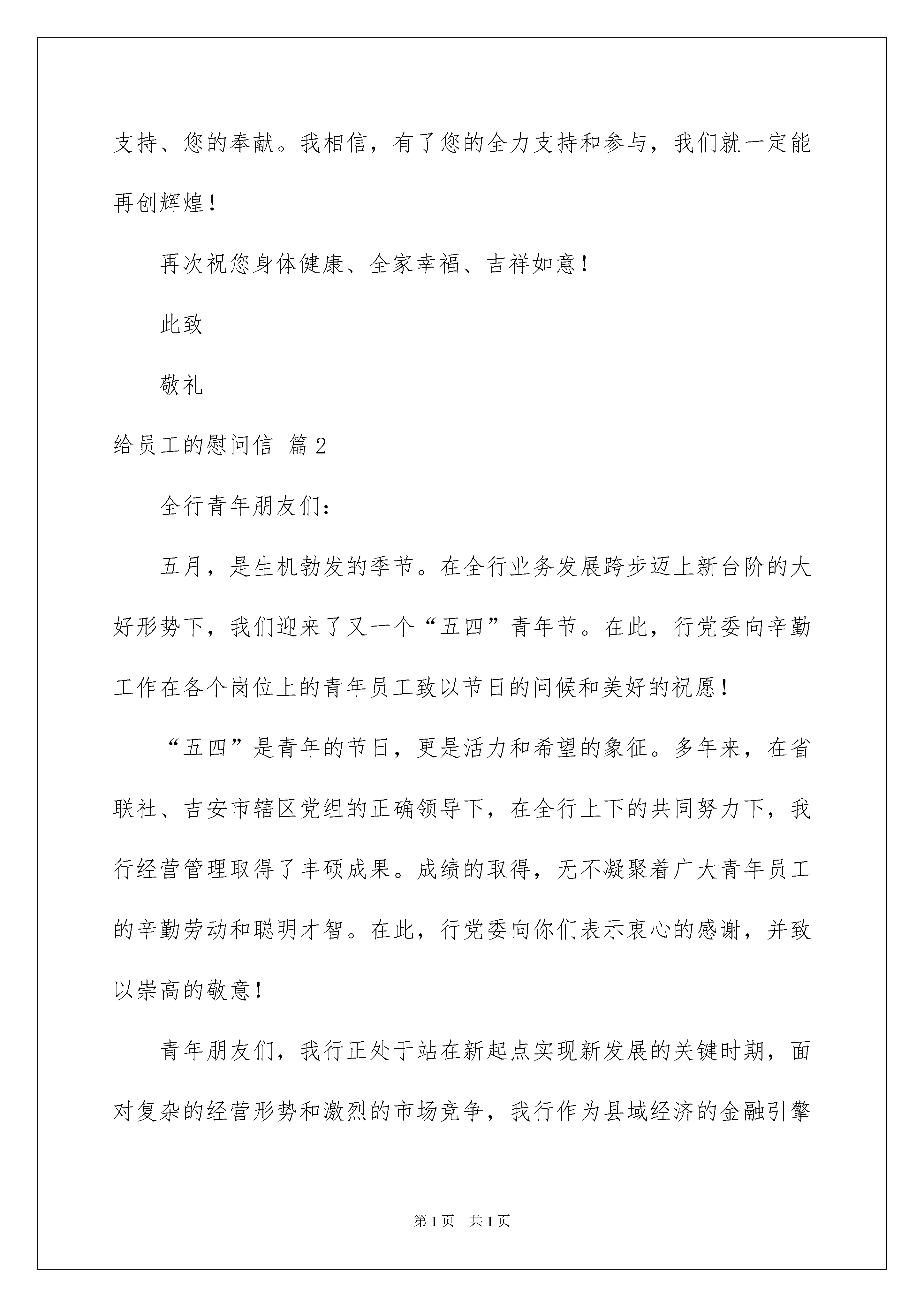 支持、您的奉献。我相信，有了您的全力支持和参与，我们就一定能再创辉煌！

再次祝您身体健康、全家幸福、吉祥如意！

此致

敬礼

给员工的慰问信 篇2

全行青年朋友们：

五月，是生机勃发的季节。在全行业务发展跨步迈上新台阶的大好形势下，我们迎来了又一个“五四”青年节。在此，行党委向辛勤工作在各个岗位上的青年员工致以节日的问候和美好的祝愿！

“五四”是青年的节日，更是活力和希望的象征。多年来，在省联社、吉安市辖区党组的正确领导下，在全行上下的共同努力下，我行经营管理取得了丰硕成果。成绩的取得，无不凝聚着广大青年员工的辛勤劳动和聪明才智。在此，行党委向你们表示衷心的感谢，并致以崇高的敬意！

青年朋友们，我行正处于站在新起点实现新发展的关键时期，面对复杂的经营形势和激烈的市场竞争，我行作为县域经济的金融引擎

第1页 共1页